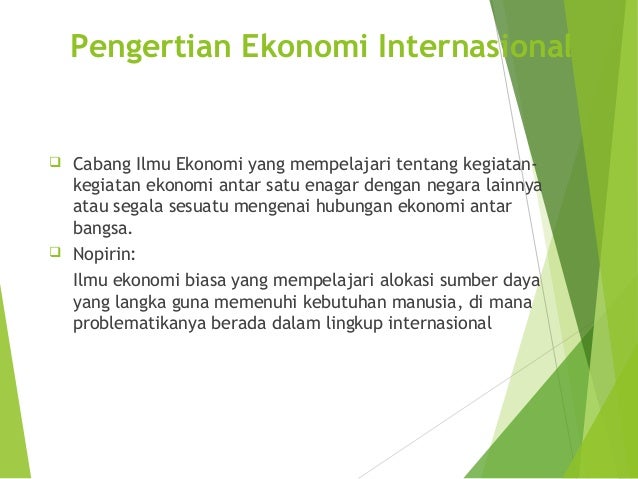 Pengertian Ekonomi Internasional

Cabang Ilmu Ekonomi yang mempelajari tentang kegiatan-kegiatan ekonomi antar satu enagar dengan negara lainnya atau segala sesuatu mengenai hubungan ekonomi antar bangsa.

Nopirin:

Ilmu ekonomi biasa yang mempelajari alokasi sumber daya yang langka guna memenuhi kebutuhan manusia, di mana problematikanya berada dalam lingkup internasional